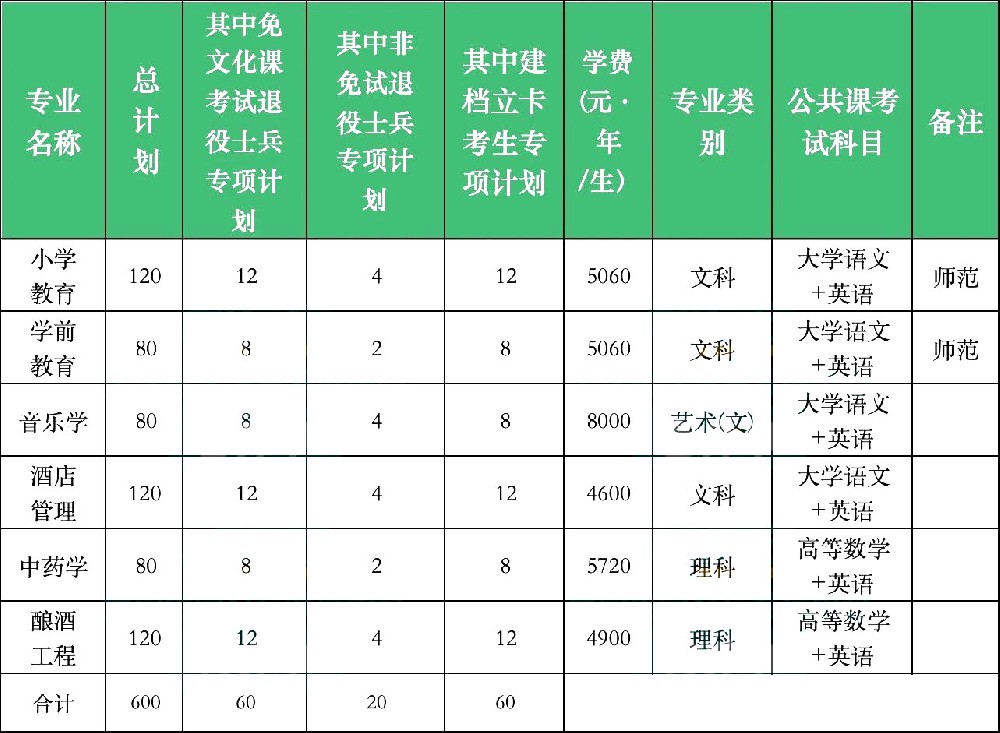 | 专业名称 | 总计划 | 其中免文化课考试退役士兵专项计划 | 其中非免试退役士兵专项计划 | 其中建档立卡考生专项计划 | 学费(元·年/生) | 专业类别 | 公共课考试科目 | 备注 |
|---|---|---|---|---|---|---|---|---|
| 小学教育 | 120 | 12 | 4 | 12 | 5060 | 文科 | 大学语文+英语 | 师范 |
| 学前教育 | 80 | 8 | 2 | 8 | 5060 | 文科 | 大学语文+英语 | 师范 |
| 音乐学 | 80 | 8 | 4 | 8 | 8000 | 艺术(文) | 大学语文+英语 | |
| 酒店管理 | 120 | 12 | 4 | 12 | 4600 | 文科 | 大学语文+英语 | |
| 中药学 | 80 | 8 | 2 | 8 | 5720 | 理科 | 高等数学+英语 | |
| 酿酒工程 | 120 | 12 | 4 | 12 | 4900 | 理科 | 高等数学+英语 | |
| 合计 | 600 | 60 | 20 | 60 | | | | |